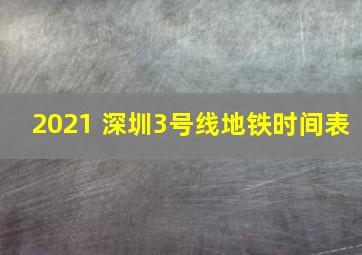 2021 深圳3号线地铁时间表